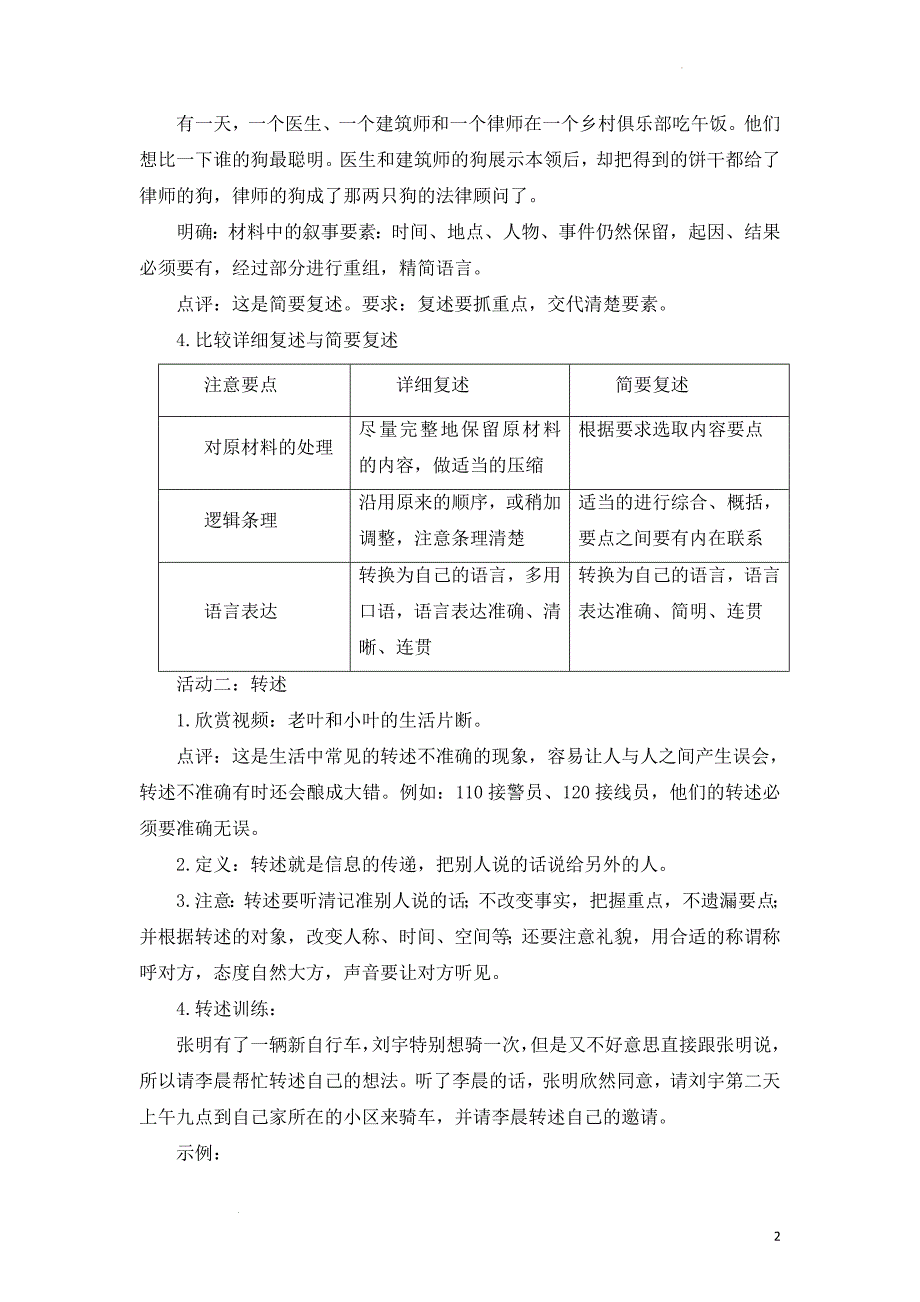 有一天，一个医生、一个建筑师和一个律师在一个乡村俱乐部吃午饭。他们想比一下谁的狗最聪明。医生和建筑师的狗展示本领后，却把得到的饼干都给了律师的狗，律师的狗成了那两只狗的法律顾问了。

明确：材料中的叙事要素：时间、地点、人物、事件仍然保留，起因、结果必须要有，经过部分进行重组，精简语言。

点评：这是简要复述。要求：复述要抓重点，交代清楚要素。

4.比较详细复述与简要复述

| 注意要点 | 详细复述 | 简要复述 |
|---|---|---|
| 对原材料的处理 | 尽量完整地保留原材料的内容，做适当的压缩 | 根据要求选取内容要点 |
| 逻辑条理 | 沿用原来的顺序，或稍加调整，注意条理清楚 | 适当的进行综合、概括，要点之间要有内在联系 |
| 语言表达 | 转换为自己的语言，多用口语，语言表达准确、清晰、连贯 | 转换为自己的语言，语言表达准确、简明、连贯 |

活动二：转述

1.欣赏视频：老叶和小叶的生活片断。

点评：这是生活中常见的转述不准确的现象，容易让人与人之间产生误会，转述不准确有时还会酿成大错。例如：110接警员、120接线员，他们的转述必须要准确无误。

2.定义：转述就是信息的传递，把别人说的话说给另外的人。

3.注意：转述要听清记准别人说的话；不改变事实，把握重点，不遗漏要点；并根据转述的对象，改变人称、时间、空间等；还要注意礼貌，用合适的称谓称呼对方，态度自然大方，声音要让对方听见。

4.转述训练：

张明有了一辆新自行车，刘宇特别想骑一次，但是又不好意思直接跟张明说，所以请李晨帮忙转述自己的想法。听了李晨的话，张明欣然同意，请刘宇第二天上午九点到自己家所在的小区来骑车，并请李晨转述自己的邀请。

示例：

2